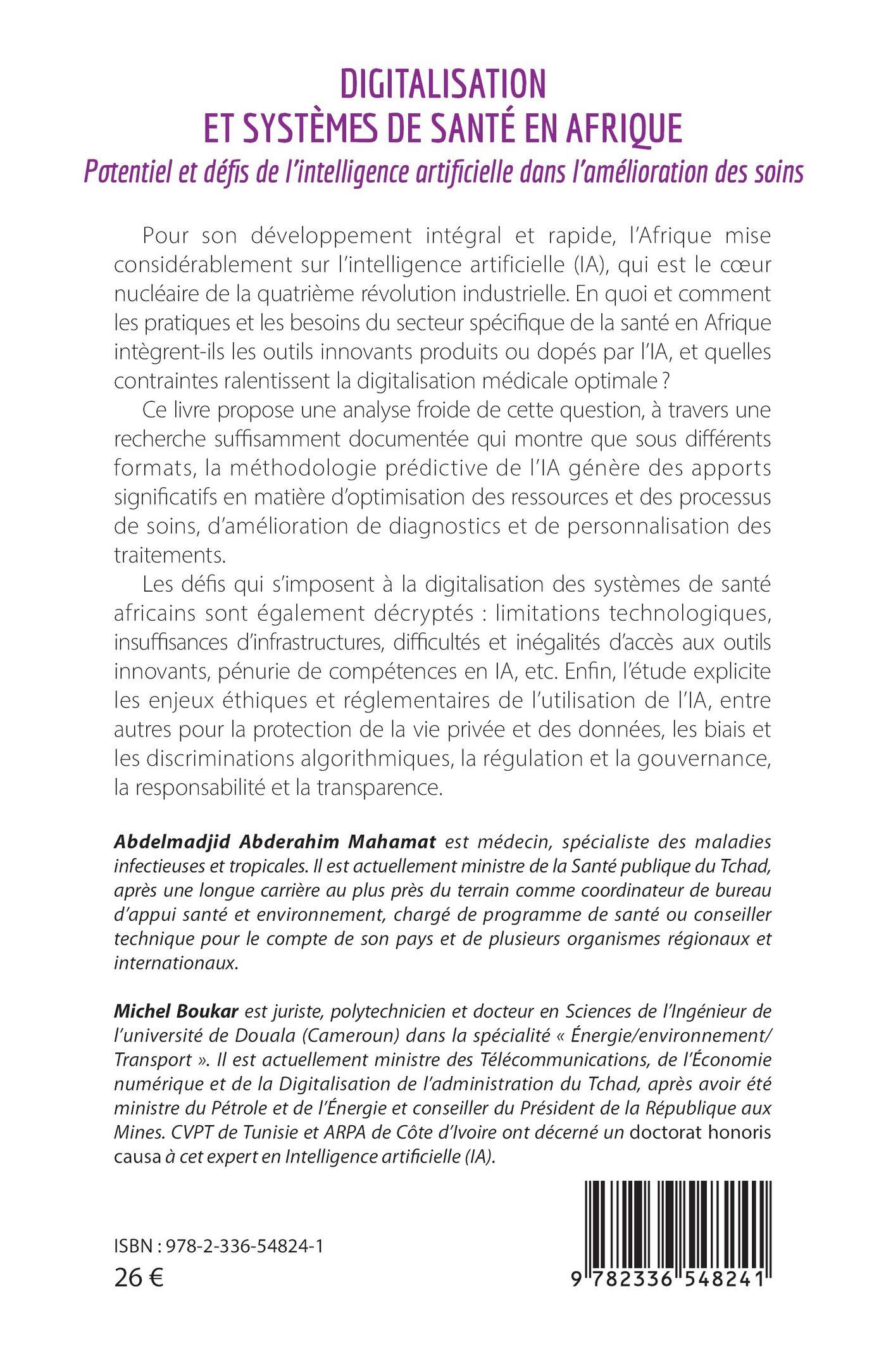 DIGITALISATION
ET SYSTÈMES DE SANTÉ EN AFRIQUE
Potentiel et défis de l'intelligence artificielle dans l'amélioration des soins

Pour son développement intégral et rapide, l'Afrique mise considérablement sur l'intelligence artificielle (IA), qui est le cœur nucléaire de la quatrième révolution industrielle. En quoi et comment les pratiques et les besoins du secteur spécifique de la santé en Afrique intègrent-ils les outils innovants produits ou dopés par l'IA, et quelles contraintes ralentissent la digitalisation médicale optimale ?

Ce livre propose une analyse froide de cette question, à travers une recherche suffisamment documentée qui montre que sous différents formats, la méthodologie prédictive de l'IA génère des apports significatifs en matière d'optimisation des ressources et des processus de soins, d'amélioration de diagnostics et de personnalisation des traitements.

Les défis qui s'imposent à la digitalisation des systèmes de santé africains sont également décryptés : limitations technologiques, insuffisances d'infrastructures, difficultés et inégalités d'accès aux outils innovants, pénurie de compétences en IA, etc. Enfin, l'étude explicite les enjeux éthiques et réglementaires de l'utilisation de l'IA, entre autres pour la protection de la vie privée et des données, les biais et les discriminations algorithmiques, la régulation et la gouvernance, la responsabilité et la transparence.

Abdelmadjid Abderahim Mahamat est médecin, spécialiste des maladies infectieuses et tropicales. Il est actuellement ministre de la Santé publique du Tchad, après une longue carrière au plus près du terrain comme coordinateur de bureau d'appui santé et environnement, chargé de programme de santé ou conseiller technique pour le compte de son pays et de plusieurs organismes régionaux et internationaux.

Michel Boukar est juriste, polytechnicien et docteur en Sciences de l'Ingénieur de l'université de Douala (Cameroun) dans la spécialité « Énergie/environnement/Transport ». Il est actuellement ministre des Télécommunications, de l'Économie numérique et de la Digitalisation de l'administration du Tchad, après avoir été ministre du Pétrole et de l'Énergie et conseiller du Président de la République aux Mines. CVPT de Tunisie et ARPA de Côte d'Ivoire ont décerné un doctorat honoris causa à cet expert en Intelligence artificielle (IA).

ISBN : 978-2-336-54824-1
26 €

9 782336 548241